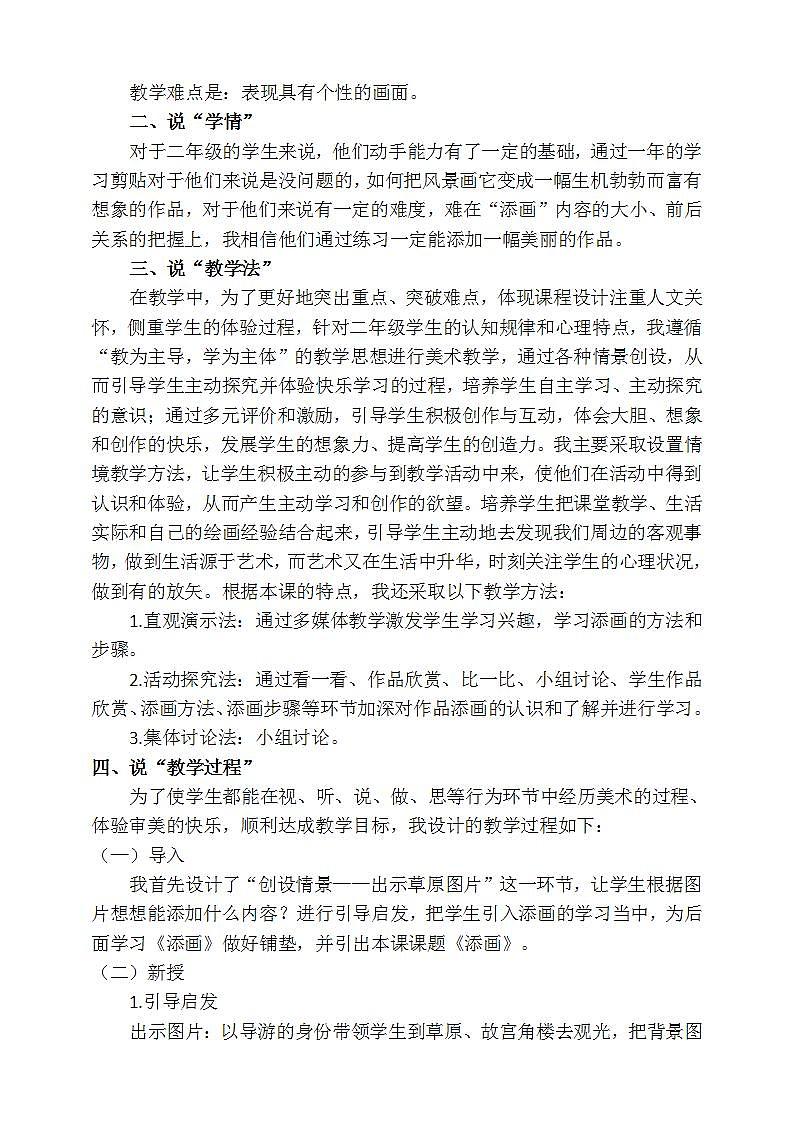 教学难点是：表现具有个性的画面。

二、说“学情”

对于二年级的学生来说，他们动手能力有了一定的基础，通过一年的学习剪贴对于他们来说是没问题的，如何把风景画它变成一幅生机勃勃而富有想象的作品，对于他们来说有一定的难度，难在“添画”内容的大小、前后关系的把握上，我相信他们通过练习一定能添加一幅美丽的作品。

三、说“教学法”

在教学中，为了更好地突出重点、突破难点，体现课程设计注重人文关怀，侧重学生的体验过程，针对二年级学生的认知规律和心理特点，我遵循“教为主导，学为主体”的教学思想进行美术教学，通过各种情景创设，从而引导学生主动探究并体验快乐学习的过程，培养学生自主学习、主动探究的意识；通过多元评价和激励，引导学生积极创作与互动，体会大胆、想象和创作的快乐，发展学生的想象力、提高学生的创造力。我主要采取设置情境教学方法，让学生积极主动的参与到教学活动中来，使他们在活动中得到认识和体验，从而产生主动学习和创作的欲望。培养学生把课堂教学、生活实际和自己的绘画经验结合起来，引导学生主动地去发现我们周边的客观事物，做到生活源于艺术，而艺术又在生活中升华，时刻关注学生的心理状况，做到有的放矢。根据本课的特点，我还采取以下教学方法：

1.直观演示法：通过多媒体教学激发学生学习兴趣，学习添画的方法和步骤。

2.活动探究法：通过看一看、作品欣赏、比一比、小组讨论、学生作品欣赏、添画方法、添画步骤等环节加深对作品添画的认识和了解并进行学习。

3.集体讨论法：小组讨论。

四、说“教学过程”

为了使学生都能在视、听、说、做、思等行为环节中经历美术的过程、体验审美的快乐，顺利达成教学目标，我设计的教学过程如下：

（一）导入

我首先设计了“创设情景——出示草原图片”这一环节，让学生根据图片想想能添加什么内容？进行引导启发，把学生引入添画的学习当中，为后面学习《添画》做好铺垫，并引出本课课题《添画》。

（二）新授

1.引导启发

出示图片：以导游的身份带领学生到草原、故宫角楼去观光，把背景图